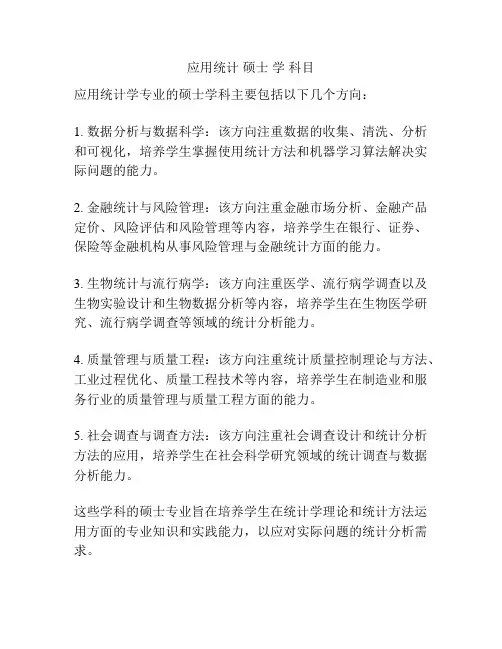 应用统计 硕士 学 科目

应用统计学专业的硕士学科主要包括以下几个方向：

1. 数据分析与数据科学：该方向注重数据的收集、清洗、分析和可视化，培养学生掌握使用统计方法和机器学习算法解决实际问题的能力。

2. 金融统计与风险管理：该方向注重金融市场分析、金融产品定价、风险评估和风险管理等内容，培养学生在银行、证券、保险等金融机构从事风险管理与金融统计方面的能力。

3. 生物统计与流行病学：该方向注重医学、流行病学调查以及生物实验设计和生物数据分析等内容，培养学生在生物医学研究、流行病学调查等领域的统计分析能力。

4. 质量管理与质量工程：该方向注重统计质量控制理论与方法、工业过程优化、质量工程技术等内容，培养学生在制造业和服务行业的质量管理与质量工程方面的能力。

5. 社会调查与调查方法：该方向注重社会调查设计和统计分析方法的应用，培养学生在社会科学研究领域的统计调查与数据分析能力。

这些学科的硕士专业旨在培养学生在统计学理论和统计方法运用方面的专业知识和实践能力，以应对实际问题的统计分析需求。